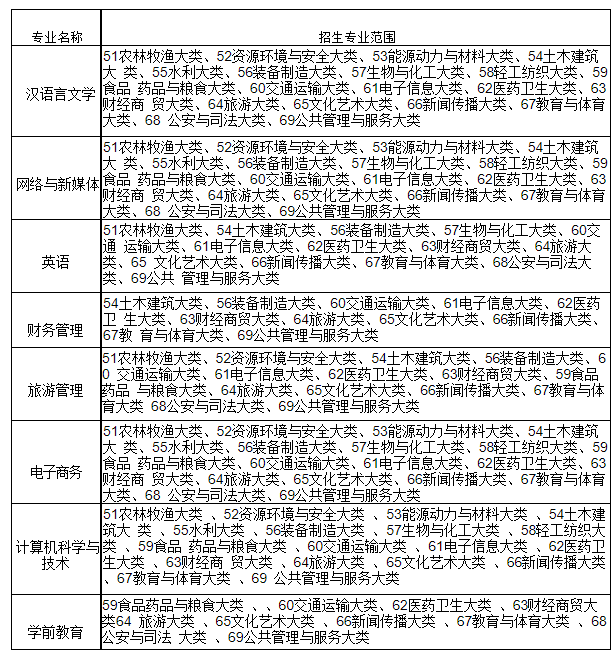 | 专业名称 | 招生专业范围 |
|---|---|
| 汉语言文学 | 51农林牧渔大类、52资源环境与安全大类、53能源动力与材料大类、54土木建筑大 类、55水利大类、56装备制造大类、57生物与化工大类、58轻工纺织大类、59食品 药品与粮食大类、60交通运输大类、61电子信息大类、62医药卫生大类、63财经商 贸大类、64旅游大类、65文化艺术大类、66新闻传播大类、67教育与体育大类、68 公安与司法大类、69公共管理与服务大类 |
| 网络与新媒体 | 51农林牧渔大类、52资源环境与安全大类、53能源动力与材料大类、54土木建筑大 类、55水利大类、56装备制造大类、57生物与化工大类、58轻工纺织大类、59食品 药品与粮食大类、60交通运输大类、61电子信息大类、62医药卫生大类、63财经商 贸大类、64旅游大类、65文化艺术大类、66新闻传播大类、67教育与体育大类、68 公安与司法大类、69公共管理与服务大类 |
| 英语 | 51农林牧渔大类、54土木建筑大类、56装备制造大类、57生物与化工大类、60交通 运输大类、61电子信息大类、62医药卫生大类、63财经商贸大类、64旅游大类、65 文化艺术大类、66新闻传播大类、67教育与体育大类、68公安与司法大类、69公共 管理与服务大类 |
| 财务管理 | 54土木建筑大类、56装备制造大类、60交通运输大类、61电子信息大类、62医药卫 生大类、63财经商贸大类、64旅游大类、65文化艺术大类、66新闻传播大类、67教 育与体育大类、69公共管理与服务大类 |
| 旅游管理 | 51农林牧渔大类、52资源环境与安全大类、54土木建筑大类、56装备制造大类、60 交通运输大类、61电子信息大类、62医药卫生大类、63财经商贸大类、59食品药品 与粮食大类、64旅游大类、65文化艺术大类、66新闻传播大类、67教育与体育大类 68公安与司法大类、69公共管理与服务大类 |
| 电子商务 | 51农林牧渔大类、52资源环境与安全大类、53能源动力与材料大类、54土木建筑大 类、55水利大类、56装备制造大类、57生物与化工大类、58轻工纺织大类、59食品 药品与粮食大类、60交通运输大类、61电子信息大类、62医药卫生大类、63财经商 贸大类、64旅游大类、65文化艺术大类、66新闻传播大类、67教育与体育大类、68 公安与司法大类、69公共管理与服务大类 |
| 计算机科学与技术 | 51农林牧渔大类 、52资源环境与安全大类 、53能源动力与材料大类 、54土木建筑大 类 、55水利大类 、56装备制造大类 、57生物与化工大类 、58轻工纺织大类 、59食品 药品与粮食大类 、60交通运输大类 、61电子信息大类 、62医药卫生大类 、63财经商 贸大类 、64旅游大类 、65文化艺术大类 、66新闻传播大类 、67教育与体育大类 、69 公共管理与服务大类 |
| 学前教育 | 59食品药品与粮食大类 、、60交通运输大类、62医药卫生大类 、63财经商贸大类64 旅游大类 、65文化艺术大类 、66新闻传播大类 、67教育与体育大类 、68公安与司法 大类 、69公共管理与服务大类 |